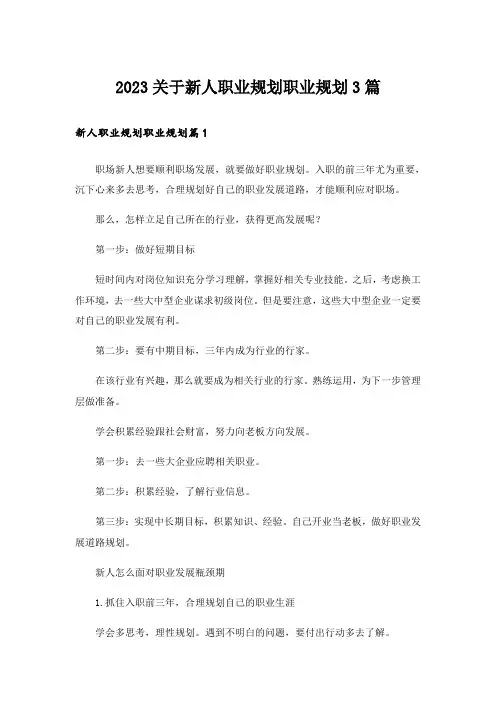 2023关于新人职业规划职业规划3篇

新人职业规划职业规划篇1

职场新人想要顺利职场发展，就要做好职业规划。入职的前三年尤为重要，沉下心来多去思考，合理规划好自己的职业发展道路，才能顺利应对职场。

那么，怎样立足自己所在的行业，获得更高发展呢？

第一步：做好短期目标

短时间内对岗位知识充分学习理解，掌握好相关专业技能。之后，考虑换工作环境，去一些大中型企业谋求初级岗位，但是要注意，这些大中型企业一定要对自己的职业发展有利。

第二步：要有中期目标，三年内成为行业的行家。

在该行业有兴趣，那么就要成为相关行业的行家，熟练运用，为下一步管理层做准备。

学会积累经验跟社会财富，努力向老板方向发展。

第一步：去一些大企业应聘相关职业。

第二步：积累经验，了解行业信息。

第三步：实现中长期目标，积累知识、经验、自己开业当老板，做好职业发展道路规划。

新人怎么面对职业发展瓶颈期

1.抓住入职前三年，合理规划自己的职业生涯

学会多思考，理性规划。遇到不明白的问题，要付出行动多去了解。